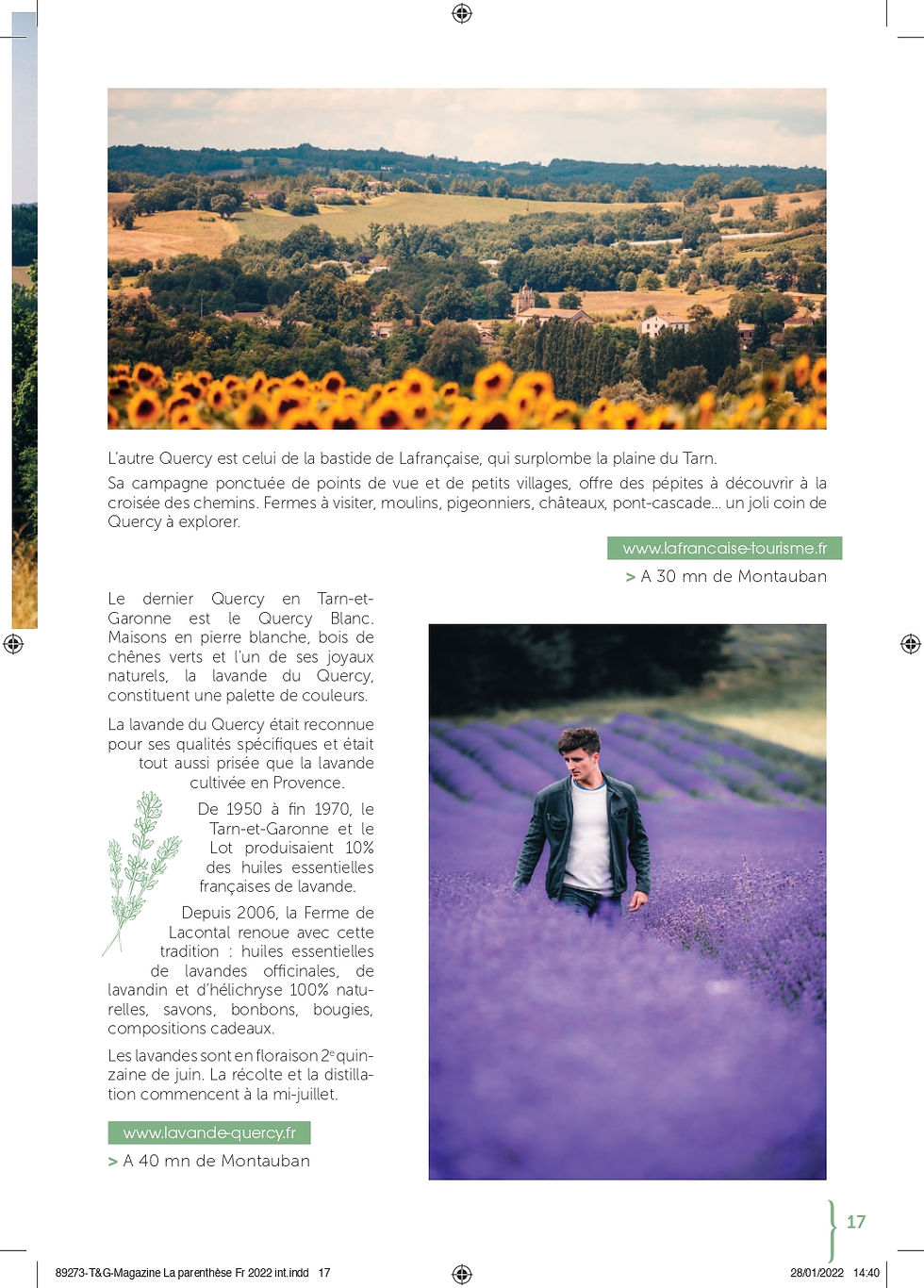 L'autre Quercy est celui de la bastide de Lafrançaise, qui surplombe la plaine du Tarn.

Sa campagne ponctuée de points de vue et de petits villages, offre des pépites à découvrir à la croisée des chemins. Fermes à visiter, moulins, pigeonniers, châteaux, pont-cascade... un joli coin de Quercy à explorer.

www.lafrancaise-tourisme.fr

> A 30 mn de Montauban

Le dernier Quercy en Tarn-et-Garonne est le Quercy Blanc. Maisons en pierre blanche, bois de chênes verts et l'un de ses joyaux naturels, la lavande du Quercy, constituent une palette de couleurs.

La lavande du Quercy était reconnue pour ses qualités spécifiques et était tout aussi prisée que la lavande cultivée en Provence.

De 1950 à fin 1970, le Tarn-et-Garonne et le Lot produisaient 10% des huiles essentielles françaises de lavande.

Depuis 2006, la Ferme de Lacontal renoue avec cette tradition : huiles essentielles de lavandes officinales, de lavandin et d'hélichryse 100% naturelles, savons, bonbons, bougies, compositions cadeaux.

Les lavandes sont en floraison 2$^{e}$ quinzaine de juin. La récolte et la distillation commencent à la mi-juillet.

www.lavande-quercy.fr

> A 40 mn de Montauban

17

89273-T&G-Magazine La parenthèse Fr 2022 int.indd 17

28/01/2022 14:40